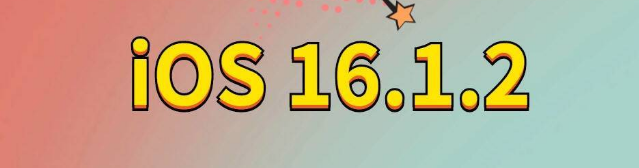 iOS 16.1.2